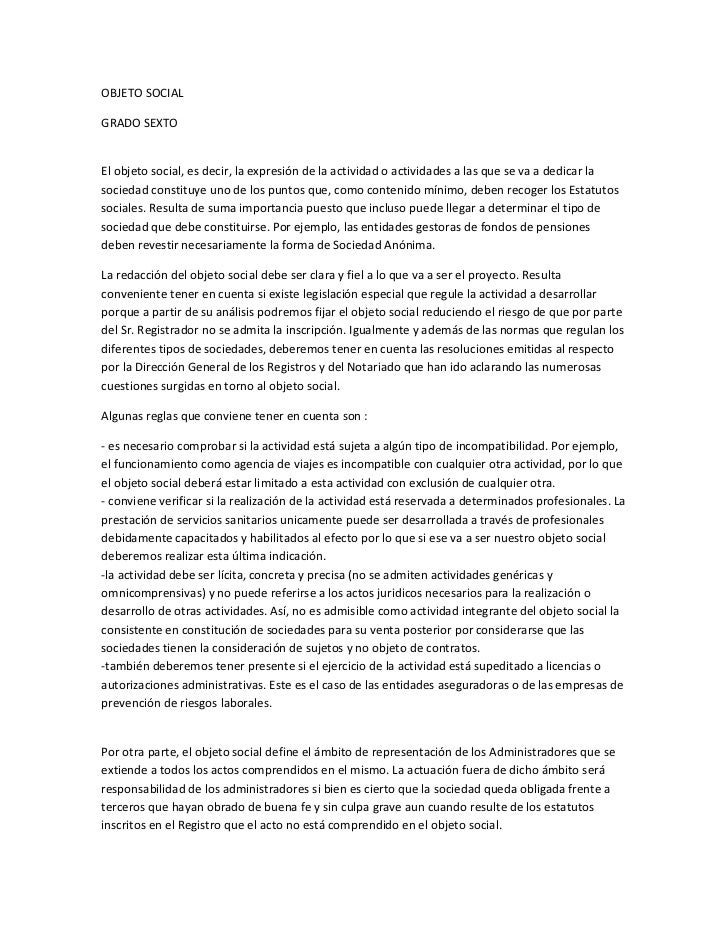 OBJETO SOCIAL

GRADO SEXTO

El objeto social, es decir, la expresión de la actividad o actividades a las que se va a dedicar la sociedad constituye uno de los puntos que, como contenido mínimo, deben recoger los Estatutos sociales. Resulta de suma importancia puesto que incluso puede llegar a determinar el tipo de sociedad que debe constituirse. Por ejemplo, las entidades gestoras de fondos de pensiones deben revestir necesariamente la forma de Sociedad Anónima.

La redacción del objeto social debe ser clara y fiel a lo que va a ser el proyecto. Resulta conveniente tener en cuenta si existe legislación especial que regule la actividad a desarrollar porque a partir de su análisis podremos fijar el objeto social reduciendo el riesgo de que por parte del Sr. Registrador no se admita la inscripción. Igualmente y además de las normas que regulan los diferentes tipos de sociedades, deberemos tener en cuenta las resoluciones emitidas al respecto por la Dirección General de los Registros y del Notariado que han ido aclarando las numerosas cuestiones surgidas en torno al objeto social.

Algunas reglas que conviene tener en cuenta son :

- es necesario comprobar si la actividad está sujeta a algún tipo de incompatibilidad. Por ejemplo, el funcionamiento como agencia de viajes es incompatible con cualquier otra actividad, por lo que el objeto social deberá estar limitado a esta actividad con exclusión de cualquier otra.
- conviene verificar si la realización de la actividad está reservada a determinados profesionales. La prestación de servicios sanitarios unicamente puede ser desarrollada a través de profesionales debidamente capacitados y habilitados al efecto por lo que si ese va a ser nuestro objeto social deberemos realizar esta última indicación.
-la actividad debe ser lícita, concreta y precisa (no se admiten actividades genéricas y omnicomprensivas) y no puede referirse a los actos juridicos necesarios para la realización o desarrollo de otras actividades. Así, no es admisible como actividad integrante del objeto social la consistente en constitución de sociedades para su venta posterior por considerarse que las sociedades tienen la consideración de sujetos y no objeto de contratos.
-también deberemos tener presente si el ejercicio de la actividad está supeditado a licencias o autorizaciones administrativas. Este es el caso de las entidades aseguradoras o de las empresas de prevención de riesgos laborales.

Por otra parte, el objeto social define el ámbito de representación de los Administradores que se extiende a todos los actos comprendidos en el mismo. La actuación fuera de dicho ámbito será responsabilidad de los administradores si bien es cierto que la sociedad queda obligada frente a terceros que hayan obrado de buena fe y sin culpa grave aun cuando resulte de los estatutos inscritos en el Registro que el acto no está comprendido en el objeto social.